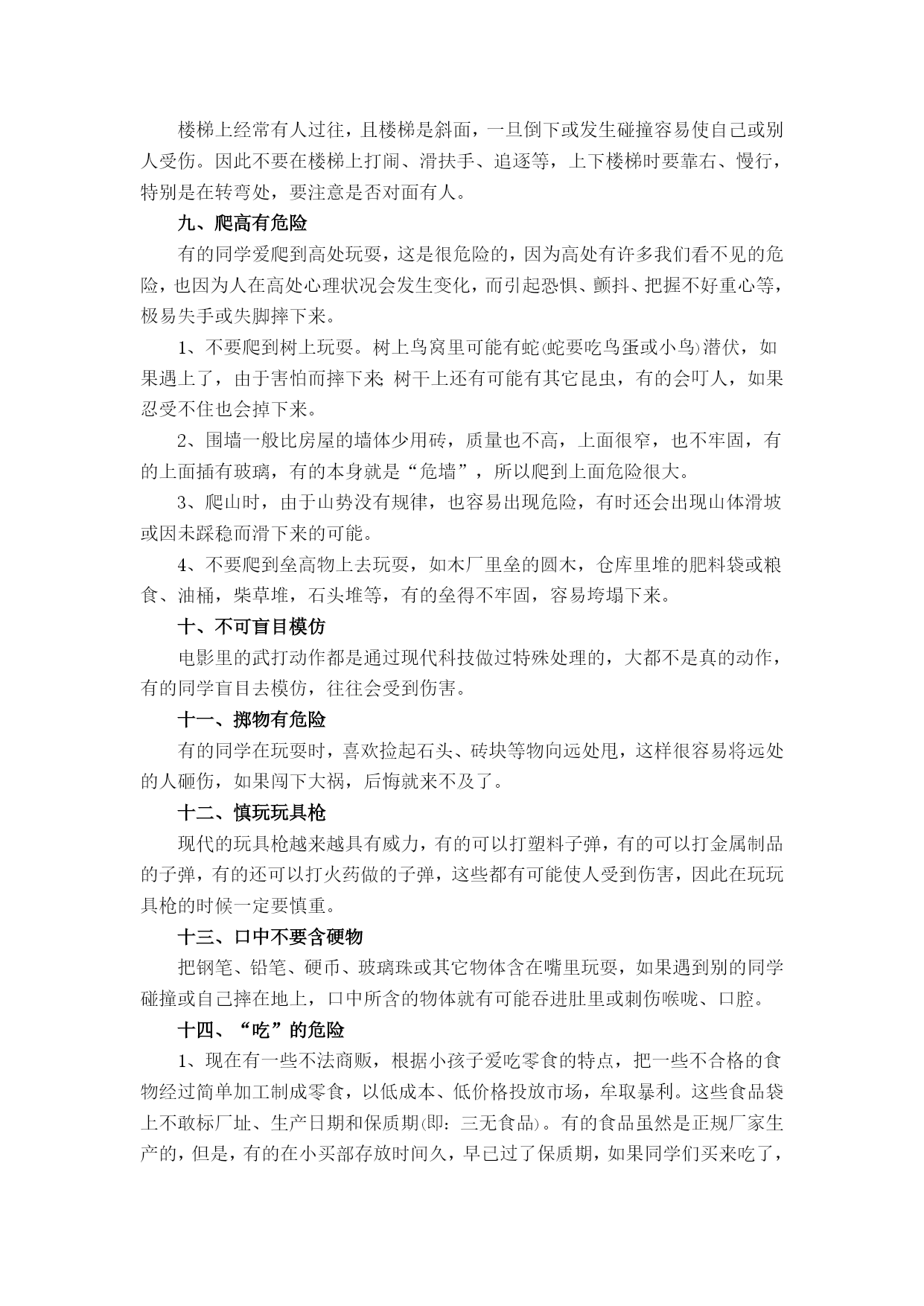 楼梯上经常有人过往，且楼梯是斜面，一旦倒下或发生碰撞容易使自己或别人受伤。因此不要在楼梯上打闹、滑扶手、追逐等，上下楼梯时要靠右、慢行，特别是在转弯处，要注意是否对面有人。

九、爬高有危险

有的同学爱爬到高处玩耍，这是很危险的，因为高处有许多我们看不见的危险，也因为人在高处心理状况会发生变化，而引起恐惧、颤抖、把握不好重心等，极易失手或失脚摔下来。

1、不要爬到树上玩耍。树上鸟窝里可能有蛇(蛇要吃鸟蛋或小鸟)潜伏，如果遇上了，由于害怕而摔下来;树干上还有可能有其它昆虫，有的会叮人，如果忍受不住也会掉下来。

2、围墙一般比房屋的墙体少用砖，质量也不高，上面很窄，也不牢固，有的上面插有玻璃，有的本身就是“危墙”，所以爬到上面危险很大。

3、爬山时，由于山势没有规律，也容易出现危险，有时还会出现山体滑坡或因未踩稳而滑下来的可能。

4、不要爬到垒高物上去玩耍，如木厂里垒的圆木，仓库里堆的肥料袋或粮食、油桶，柴草堆，石头堆等，有的垒得不牢固，容易垮塌下来。

十、不可盲目模仿

电影里的武打动作都是通过现代科技做过特殊处理的，大都不是真的动作，有的同学盲目去模仿，往往会受到伤害。

十一、掷物有危险

有的同学在玩耍时，喜欢捡起石头、砖块等物向远处甩，这样很容易将远处的人砸伤，如果闯下大祸，后悔就来不及了。

十二、慎玩玩具枪

现代的玩具枪越来越具有威力，有的可以打塑料子弹，有的可以打金属制品的子弹，有的还可以打火药做的子弹，这些都有可能使人受到伤害，因此在玩玩具枪的时候一定要慎重。

十三、口中不要含硬物

把钢笔、铅笔、硬币、玻璃珠或其它物体含在嘴里玩耍，如果遇到别的同学碰撞或自己摔在地上，口中所含的物体就有可能吞进肚里或刺伤喉咙、口腔。

十四、“吃”的危险

1、现在有一些不法商贩，根据小孩子爱吃零食的特点，把一些不合格的食物经过简单加工制成零食，以低成本、低价格投放市场，牟取暴利。这些食品袋上不敢标厂址、生产日期和保质期(即：三无食品)。有的食品虽然是正规厂家生产的，但是，有的在小买部存放时间久，早已过了保质期，如果同学们买来吃了，